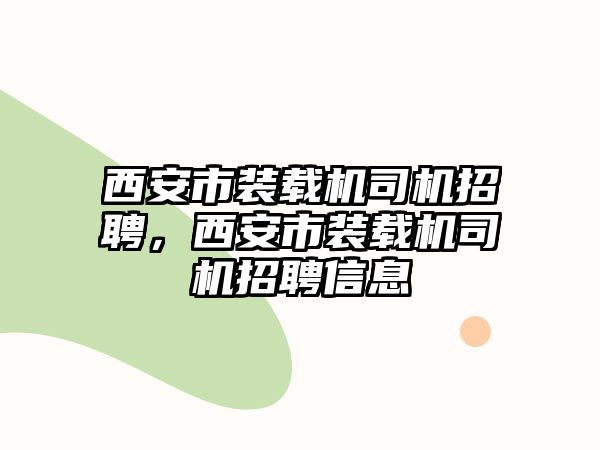 西安市装载机司机招聘，西安市装载机司机招聘信息